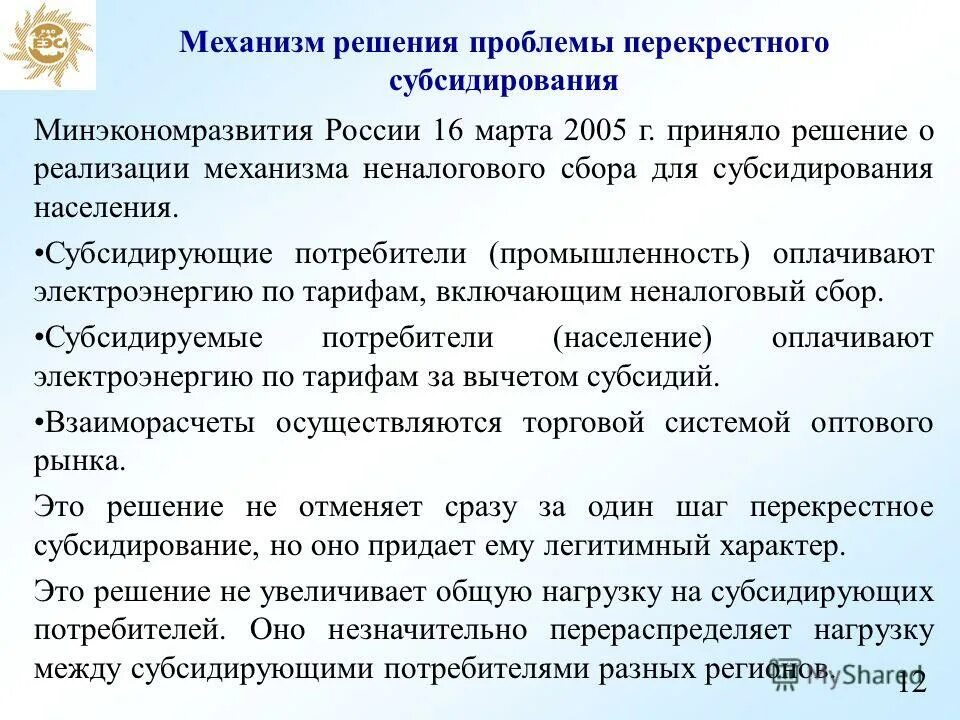 ЕЭС

Механизм решения проблемы перекрестного субсидирования

Минэкономразвития России 16 марта 2005 г. приняло решение о реализации механизма неналогового сбора для субсидирования населения.

•Субсидирующие потребители (промышленность) оплачивают электроэнергию по тарифам, включающим неналоговый сбор.

•Субсидируемые потребители (население) оплачивают электроэнергию по тарифам за вычетом субсидий.

•Взаиморасчеты осуществляются торговой системой оптового рынка.

Это решение не отменяет сразу за один шаг перекрестное субсидирование, но оно придает ему легитимный характер.

Это решение не увеличивает общую нагрузку на субсидирующих потребителей. Оно незначительно перераспределяет нагрузку между субсидирующими потребителями разных регионов.

MyShared

12